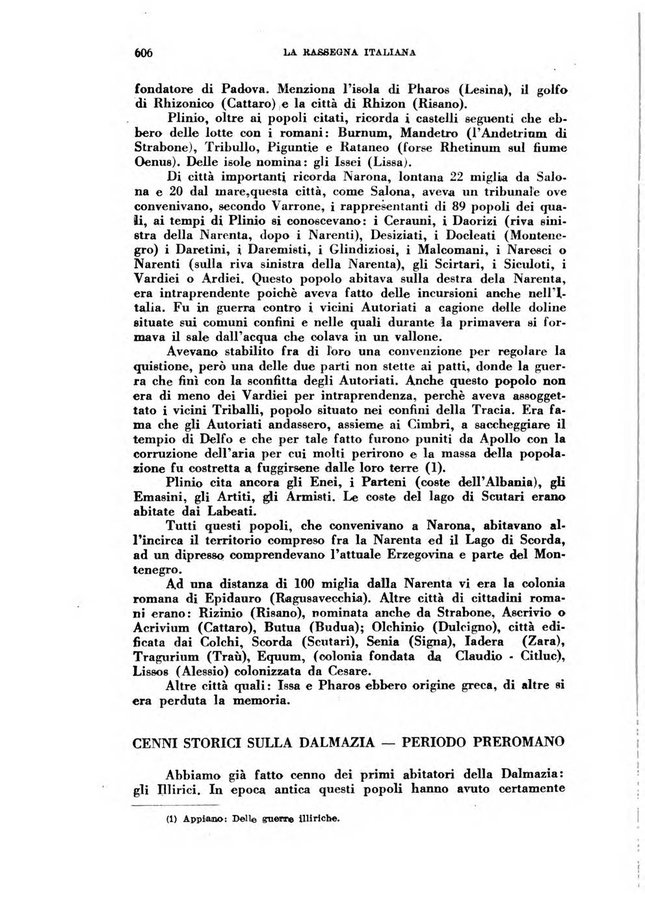 606 LA RASSEGNA ITALIANA

fondatore di Padova. Menziona l'isola di Pharos (Lesina), il golfo di Rhizonico (Cattaro) e la città di Rhizon (Risano).

Plinio, oltre ai popoli citati, ricorda i castelli seguenti che ebbero delle lotte con i romani: Burnum, Mandetro (l'Andetrium di Strabone), Tribullo, Piguntie e Rataneo (forse Rhetinum sul fiume Oenus). Delle isole nomina: gli Issei (Lissa).

Di città importanti ricorda Narona, lontana 22 miglia da Salona e 20 dal mare,questa città, come Salona, aveva un tribunale ove convenivano, secondo Varrone, i rappresentanti di 89 popoli dei quali, ai tempi di Plinio si conoscevano: i Cerauni, i Daorizi (riva sinistra della Narenta, dopo i Narenti), Desiziati, i Docleati (Montenegro) i Daretini, i Daremisti, i Glindiziosi, i Malcomani, i Naresci o Narenti (sulla riva sinistra della Narenta), gli Scirtari, i Siculoti, i Vardiei o Ardiei. Questo popolo abitava sulla destra dela Narenta, era intraprendente poichè aveva fatto delle incursioni anche nell'Italia. Fu in guerra contro i vicini Autoriati a cagione delle doline situate sui comuni confini e nelle quali durante la primavera si formava il sale dall'acqua che colava in un vallone.

Avevano stabilito fra di loro una convenzione per regolare la quistione, però una delle due parti non stette ai patti, donde la guerra che finì con la sconfitta degli Autoriati. Anche questo popolo non era di meno dei Vardiei per intraprendenza, perchè aveva assoggettato i vicini Triballi, popolo situato nei confini della Tracia. Era fama che gli Autoriati andassero, assieme ai Cimbri, a saccheggiare il tempio di Delfo e che per tale fatto furono puniti da Apollo con la corruzione dell'aria per cui molti perirono e la massa della popolazione fu costretta a fuggirsene dalle loro terre (1).

Plinio cita ancora gli Enei, i Parteni (coste dell'Albania), gli Emasini, gli Artiti, gli Armisti. Le coste del lago di Scutari erano abitate dai Labeati.

Tutti questi popoli, che convenivano a Narona, abitavano all'incirca il territorio compreso fra la Narenta ed il Lago di Scorda, ad un dipresso comprendevano l'attuale Erzegovina e parte del Montenegro.

Ad una distanza di 100 miglia dalla Narenta vi era la colonia romana di Epidauro (Ragusavecchia). Altre città di cittadini romani erano: Rizinio (Risano), nominata anche da Strabone, Ascrivio o Acrivium (Cattaro), Butua (Budua); Olchinio (Dulcigno), città edificata dai Colchi, Scorda (Scutari), Senia (Signa), Iadera (Zara), Tragurium (Traù), Equum, (colonia fondata da Claudio - Citluc), Lissos (Alessio) colonizzata da Cesare.

Altre città quali: Issa e Pharos ebbero origine greca, di altre si era perduta la memoria.

CENNI STORICI SULLA DALMAZIA — PERIODO PREROMANO

Abbiamo già fatto cenno dei primi abitatori della Dalmazia: gli Illirici. In epoca antica questi popoli hanno avuto certamente

(1) Appiano: Delle guerre illiriche.